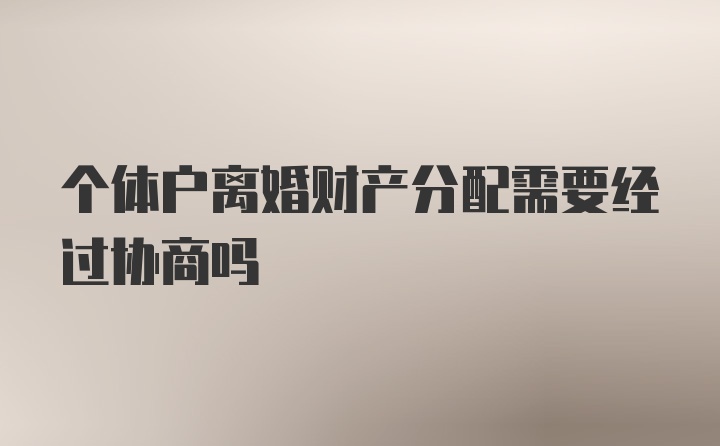 个体户离婚财产分配需要经过协商吗